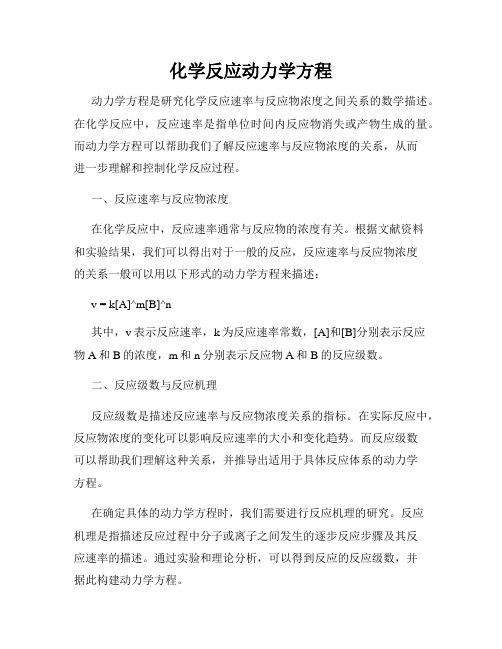 化学反应动力学方程

动力学方程是研究化学反应速率与反应物浓度之间关系的数学描述。在化学反应中，反应速率是指单位时间内反应物消失或产物生成的量。而动力学方程可以帮助我们了解反应速率与反应物浓度的关系，从而进一步理解和控制化学反应过程。

一、反应速率与反应物浓度

在化学反应中，反应速率通常与反应物的浓度有关。根据文献资料和实验结果，我们可以得出对于一般的反应，反应速率与反应物浓度的关系一般可以用以下形式的动力学方程来描述：

v = k[A]^m[B]^n

其中，v 表示反应速率，k 为反应速率常数，[A]和[B]分别表示反应物 A 和 B 的浓度，m 和 n 分别表示反应物 A 和 B 的反应级数。

二、反应级数与反应机理

反应级数是描述反应速率与反应物浓度关系的指标。在实际反应中，反应物浓度的变化可以影响反应速率的大小和变化趋势。而反应级数可以帮助我们理解这种关系，并推导出适用于具体反应体系的动力学方程。

在确定具体的动力学方程时，我们需要进行反应机理的研究。反应机理是指描述反应过程中分子或离子之间发生的逐步反应步骤及其反应速率的描述。通过实验和理论分析，可以得到反应的反应级数，并据此构建动力学方程。